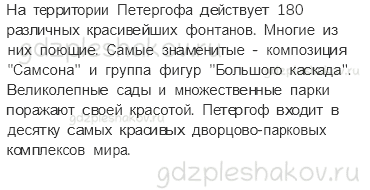 На территории Петергофа действует 180 различных красивейших фонтанов. Многие из них поющие. Самые знаменитые - композиция "Самсона" и группа фигур "Большого каскада". Великолепные сады и множественные парки поражают своей красотой. Петергоф входит в десятку самых красивых дворцово-парковых комплексов мира.

gdzpleshakov.ru

gdzpleshakov.ru

gdzpleshakov.ru

gdzpleshakov.ru